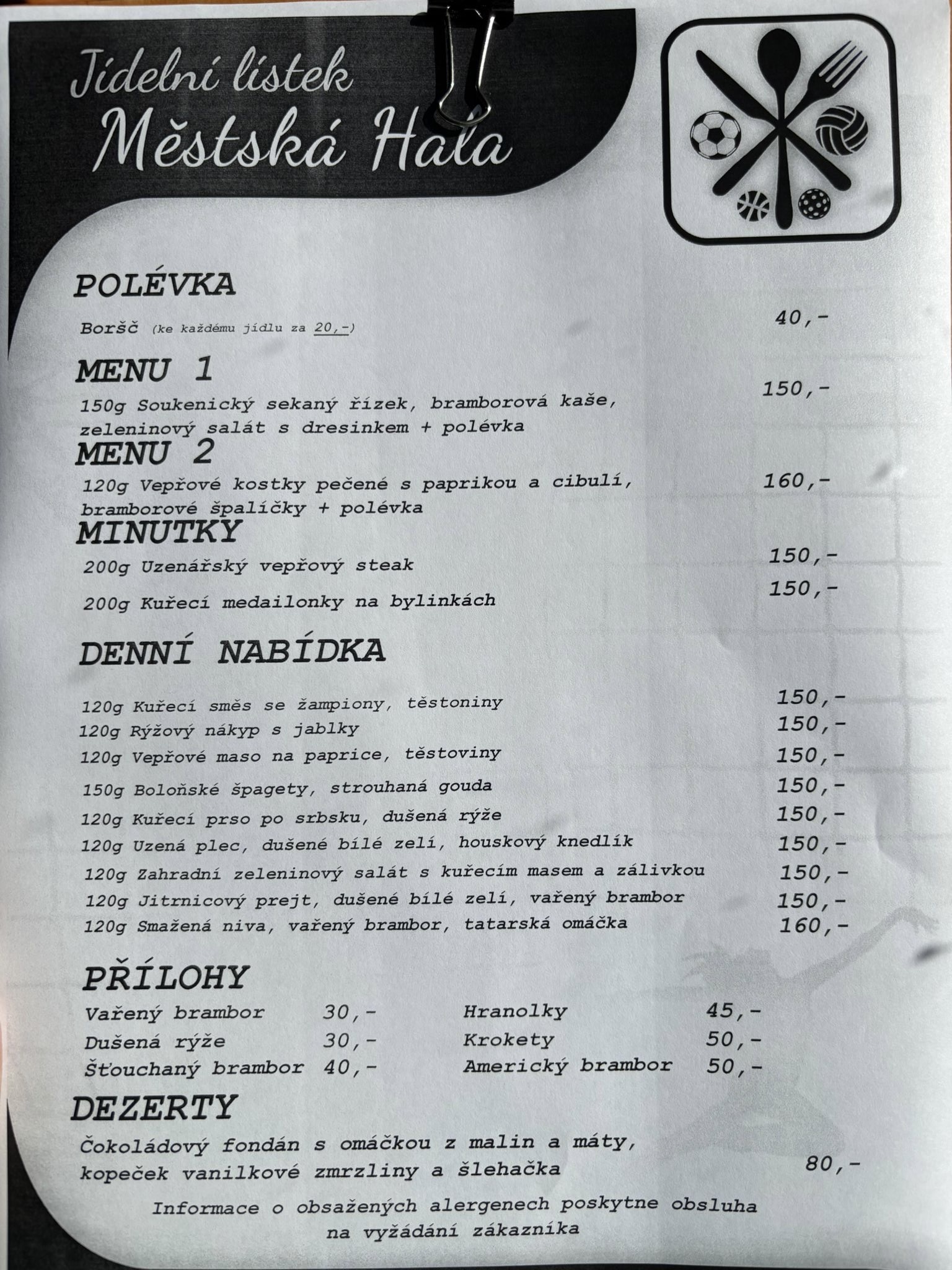 Jídelní lístek
Městská Hala

POLÉVKA

Boršč (ke každému jídlu za 20,-) 40,-

MENU 1

150g Soukenický sekaný řízek, bramborová kaše, zeleninový salát s dresinkem + polévka 150,-

MENU 2

120g Vepřové kostky pečené s paprikou a cibulí, bramborové špalíčky + polévka 160,-

MINUTKY

200g Uzenářský vepřový steak 150,-

200g Kuřecí medailonky na bylinkách 150,-

DENNÍ NABÍDKA

120g Kuřecí směs se žampiony, těstoniny 150,-
120g Rýžový nákyp s jablky 150,-
120g Vepřové maso na paprice, těstoviny 150,-
150g Boloňské špagety, strouhaná gouda 150,-
120g Kuřecí prso po srbsku, dušená rýže 150,-
120g Uzená plec, dušené bílé zelí, houskový knedlík 150,-
120g Zahradní zeleninový salát s kuřecím masem a zálivkou 150,-
120g Jitrnicový prejt, dušené bílé zelí, vařený brambor 150,-
120g Smažená niva, vařený brambor, tatarská omáčka 160,-

PŘÍLOHY

Vařený brambor 30,-
Dušená rýže 30,-
Šťouchaný brambor 40,-
Hranolky 45,-
Krokety 50,-
Americký brambor 50,-

DEZERTY

Čokoládový fondán s omáčkou z malin a máty, kopeček vanilkové zmrzliny a šlehačka 80,-

Informace o obsažených alergenech poskytne obsluha na vyžádání zákazníka